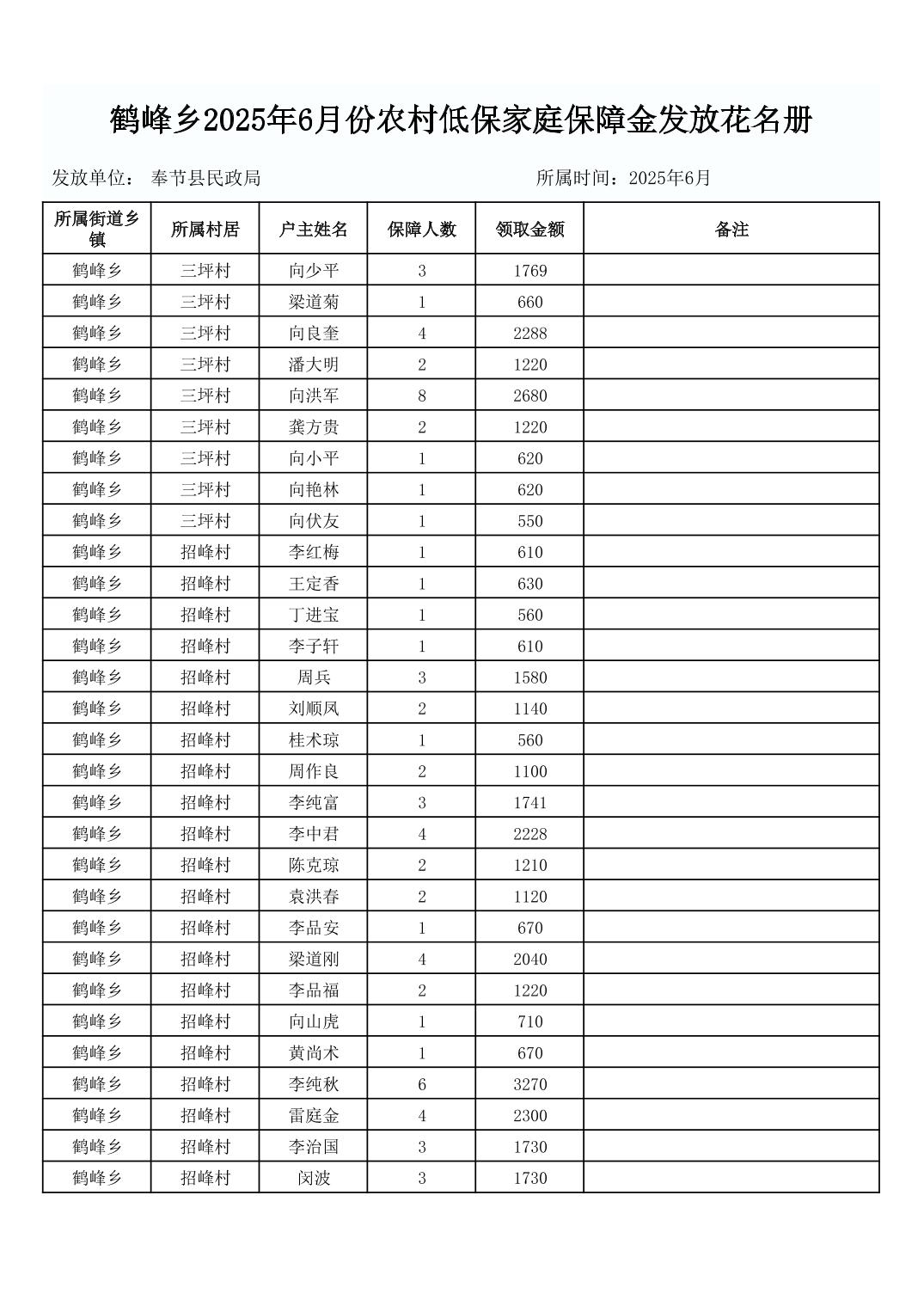 鹤峰乡2025年6月份农村低保家庭保障金发放花名册

发放单位： 奉节县民政局　　　　所属时间：2025年6月

| 所属街道乡镇 | 所属村居 | 户主姓名 | 保障人数 | 领取金额 | 备注 |
|---|---|---|---|---|---|
| 鹤峰乡 | 三坪村 | 向少平 | 3 | 1769 | |
| 鹤峰乡 | 三坪村 | 梁道菊 | 1 | 660 | |
| 鹤峰乡 | 三坪村 | 向良奎 | 4 | 2288 | |
| 鹤峰乡 | 三坪村 | 潘大明 | 2 | 1220 | |
| 鹤峰乡 | 三坪村 | 向洪军 | 8 | 2680 | |
| 鹤峰乡 | 三坪村 | 龚方贵 | 2 | 1220 | |
| 鹤峰乡 | 三坪村 | 向小平 | 1 | 620 | |
| 鹤峰乡 | 三坪村 | 向艳林 | 1 | 620 | |
| 鹤峰乡 | 三坪村 | 向伏友 | 1 | 550 | |
| 鹤峰乡 | 招峰村 | 李红梅 | 1 | 610 | |
| 鹤峰乡 | 招峰村 | 王定香 | 1 | 630 | |
| 鹤峰乡 | 招峰村 | 丁进宝 | 1 | 560 | |
| 鹤峰乡 | 招峰村 | 李子轩 | 1 | 610 | |
| 鹤峰乡 | 招峰村 | 周兵 | 3 | 1580 | |
| 鹤峰乡 | 招峰村 | 刘顺凤 | 2 | 1140 | |
| 鹤峰乡 | 招峰村 | 桂术琼 | 1 | 560 | |
| 鹤峰乡 | 招峰村 | 周作良 | 2 | 1100 | |
| 鹤峰乡 | 招峰村 | 李纯富 | 3 | 1741 | |
| 鹤峰乡 | 招峰村 | 李中君 | 4 | 2228 | |
| 鹤峰乡 | 招峰村 | 陈克琼 | 2 | 1210 | |
| 鹤峰乡 | 招峰村 | 袁洪春 | 2 | 1120 | |
| 鹤峰乡 | 招峰村 | 李品安 | 1 | 670 | |
| 鹤峰乡 | 招峰村 | 梁道刚 | 4 | 2040 | |
| 鹤峰乡 | 招峰村 | 李品福 | 2 | 1220 | |
| 鹤峰乡 | 招峰村 | 向山虎 | 1 | 710 | |
| 鹤峰乡 | 招峰村 | 黄尚术 | 1 | 670 | |
| 鹤峰乡 | 招峰村 | 李纯秋 | 6 | 3270 | |
| 鹤峰乡 | 招峰村 | 雷庭金 | 4 | 2300 | |
| 鹤峰乡 | 招峰村 | 李治国 | 3 | 1730 | |
| 鹤峰乡 | 招峰村 | 闵波 | 3 | 1730 | |